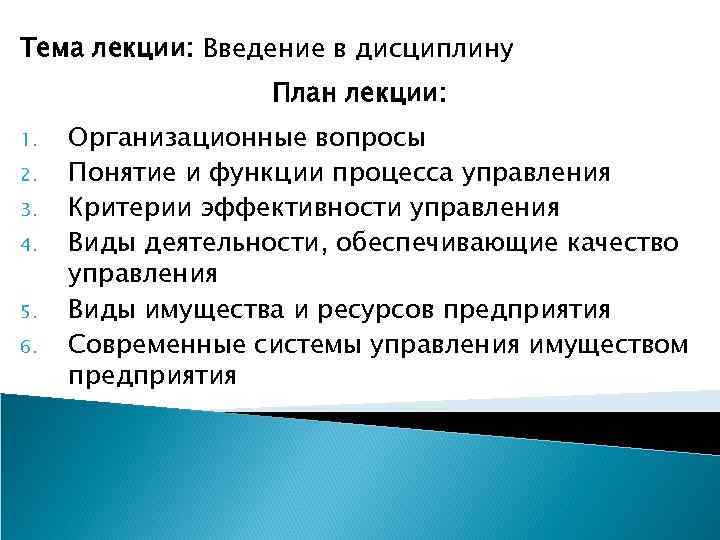 Тема лекции: Введение в дисциплину

План лекции:

1. Организационные вопросы
2. Понятие и функции процесса управления
3. Критерии эффективности управления
4. Виды деятельности, обеспечивающие качество управления
5. Виды имущества и ресурсов предприятия
6. Современные системы управления имуществом предприятия